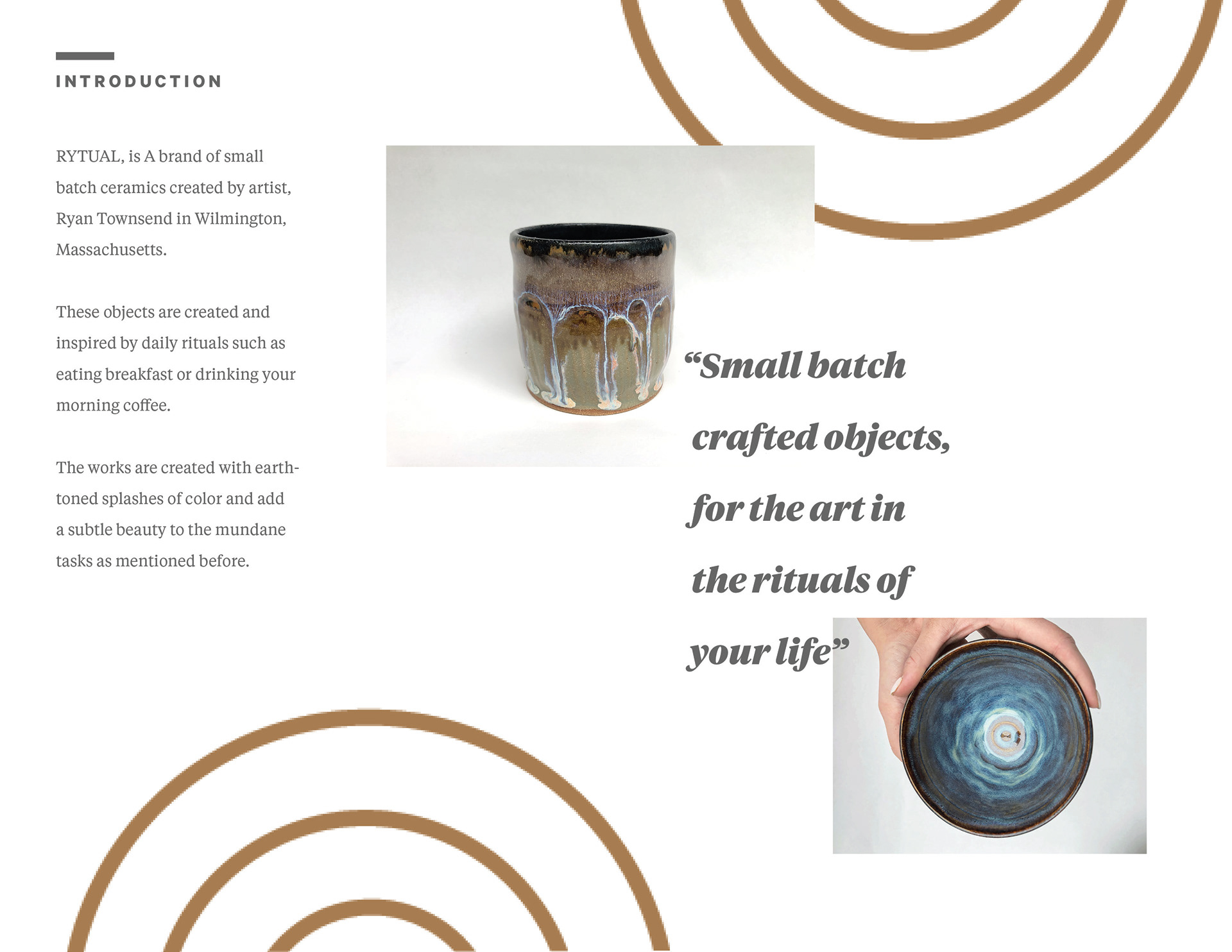 INTRODUCTION

RYTUAL, is A brand of small batch ceramics created by artist, Ryan Townsend in Wilmington, Massachusetts.

These objects are created and inspired by daily rituals such as eating breakfast or drinking your morning coffee.

The works are created with earth-toned splashes of color and add a subtle beauty to the mundane tasks as mentioned before.

"Small batch crafted objects, for the art in the rituals of your life"